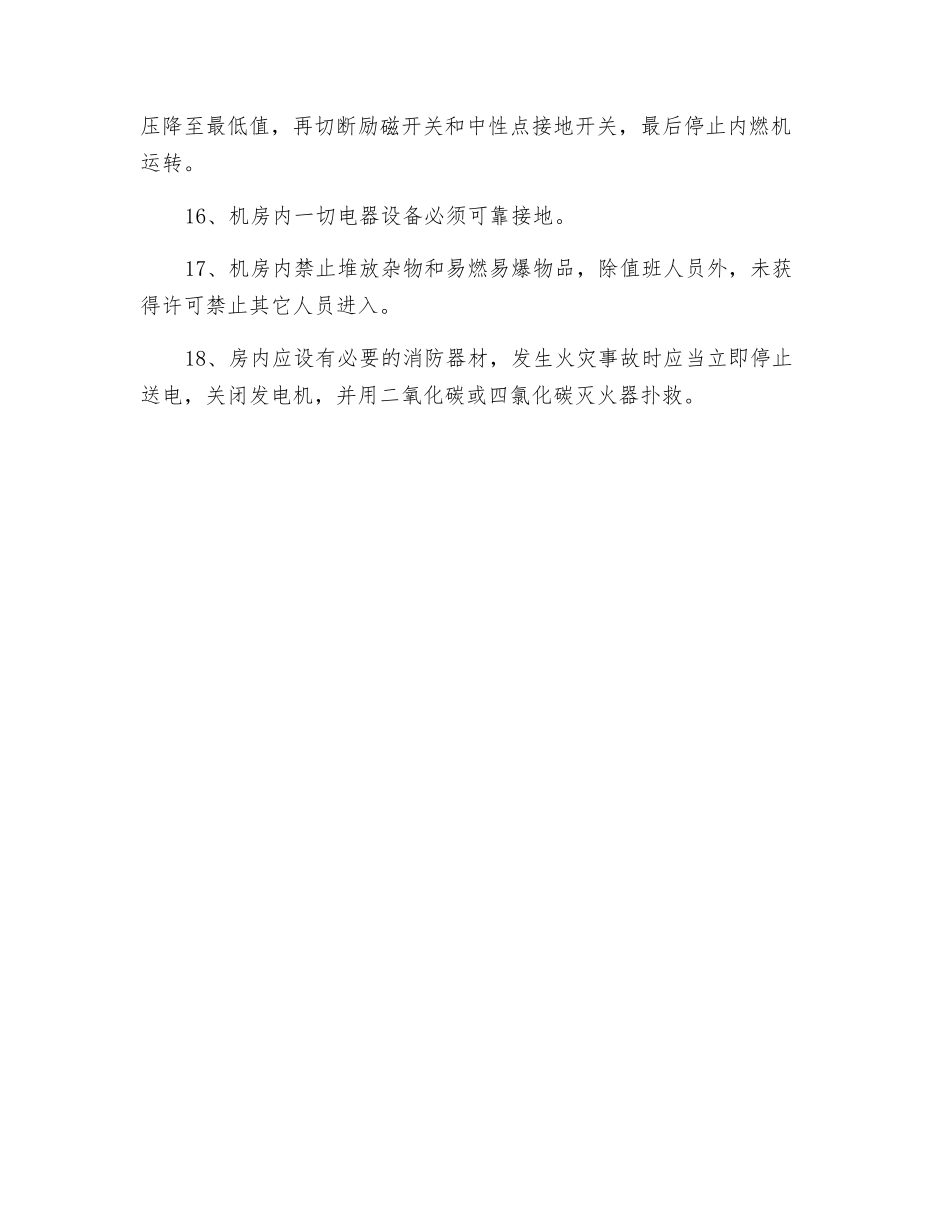 压降至最低值，再切断励磁开关和中性点接地开关，最后停止内燃机运转。

16、机房内一切电器设备必须可靠接地。

17、机房内禁止堆放杂物和易燃易爆物品，除值班人员外，未获得许可禁止其它人员进入。

18、房内应设有必要的消防器材，发生火灾事故时应当立即停止送电，关闭发电机，并用二氧化碳或四氯化碳灭火器扑救。